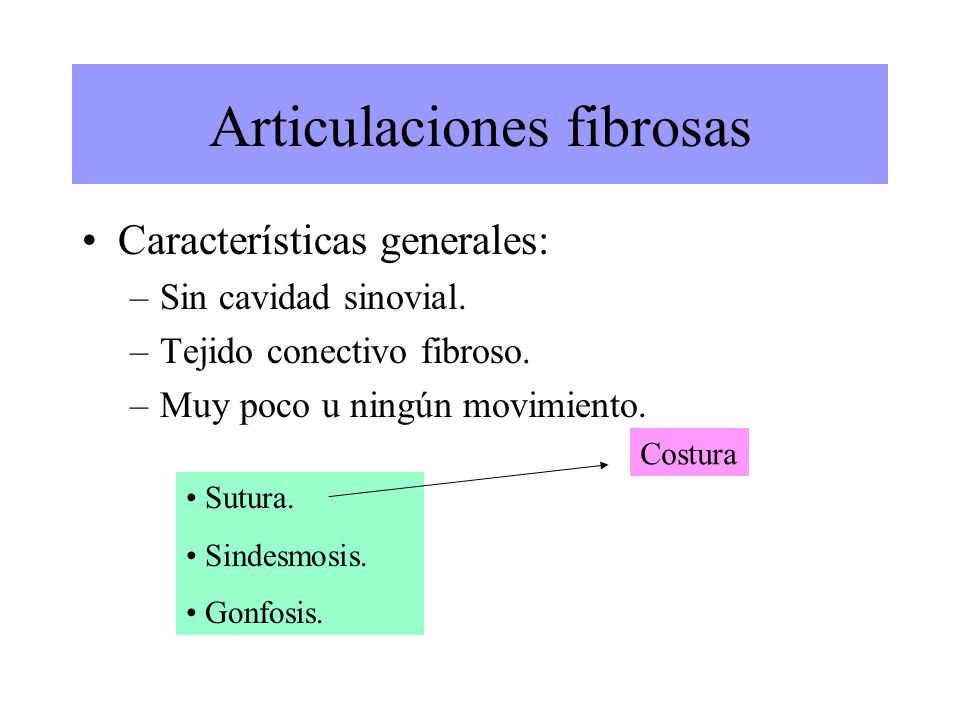 Articulaciones fibrosas

• Características generales:
– Sin cavidad sinovial.
– Tejido conectivo fibroso.
– Muy poco u ningún movimiento.

Costura

• Sutura.
• Sindesmosis.
• Gonfosis.